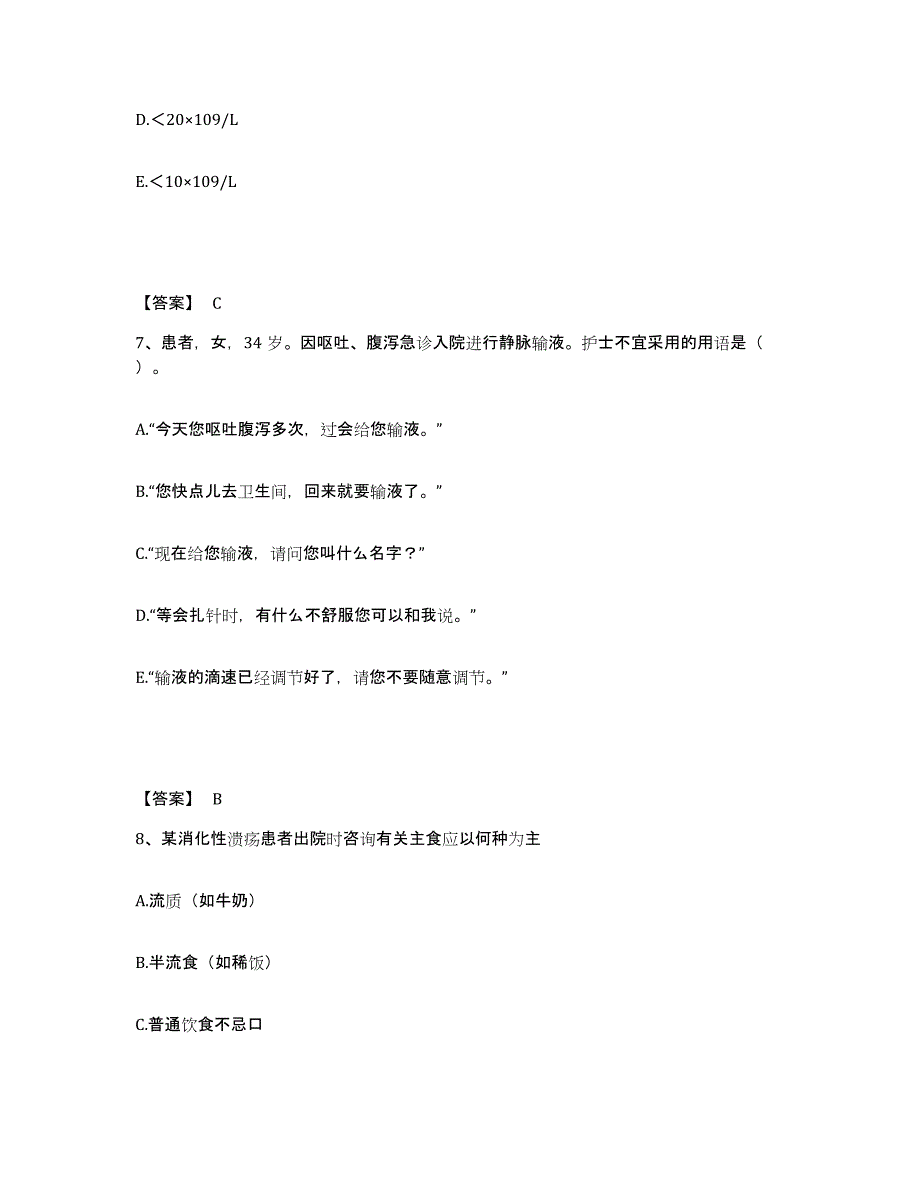 D.＜20×109/L

E.＜10×109/L

【答案】 C

7、患者，女，34 岁。因呕吐、腹泻急诊入院进行静脉输液。护士不宜采用的用语是（ ）。

A.“今天您呕吐腹泻多次，过会给您输液。”

B.“您快点儿去卫生间，回来就要输液了。”

C.“现在给您输液，请问您叫什么名字？”

D.“等会扎针时，有什么不舒服您可以和我说。”

E.“输液的滴速已经调节好了，请您不要随意调节。”

【答案】 B

8、某消化性溃疡患者出院时咨询有关主食应以何种为主

A.流质（如牛奶）

B.半流食（如稀饭）

C.普通饮食不忌口